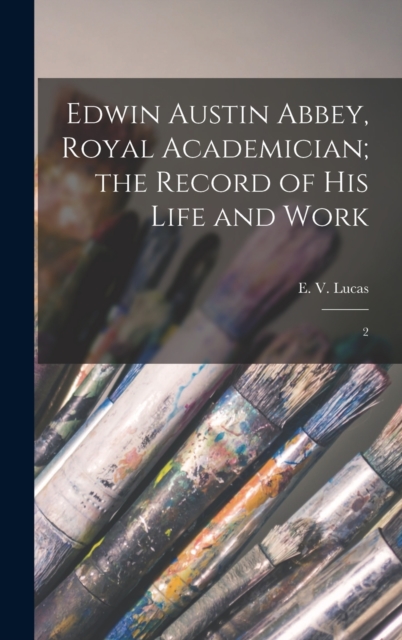 Edwin Austin Abbey, Royal Academician; the Record of His Life and Work

E. V. Lucas

2